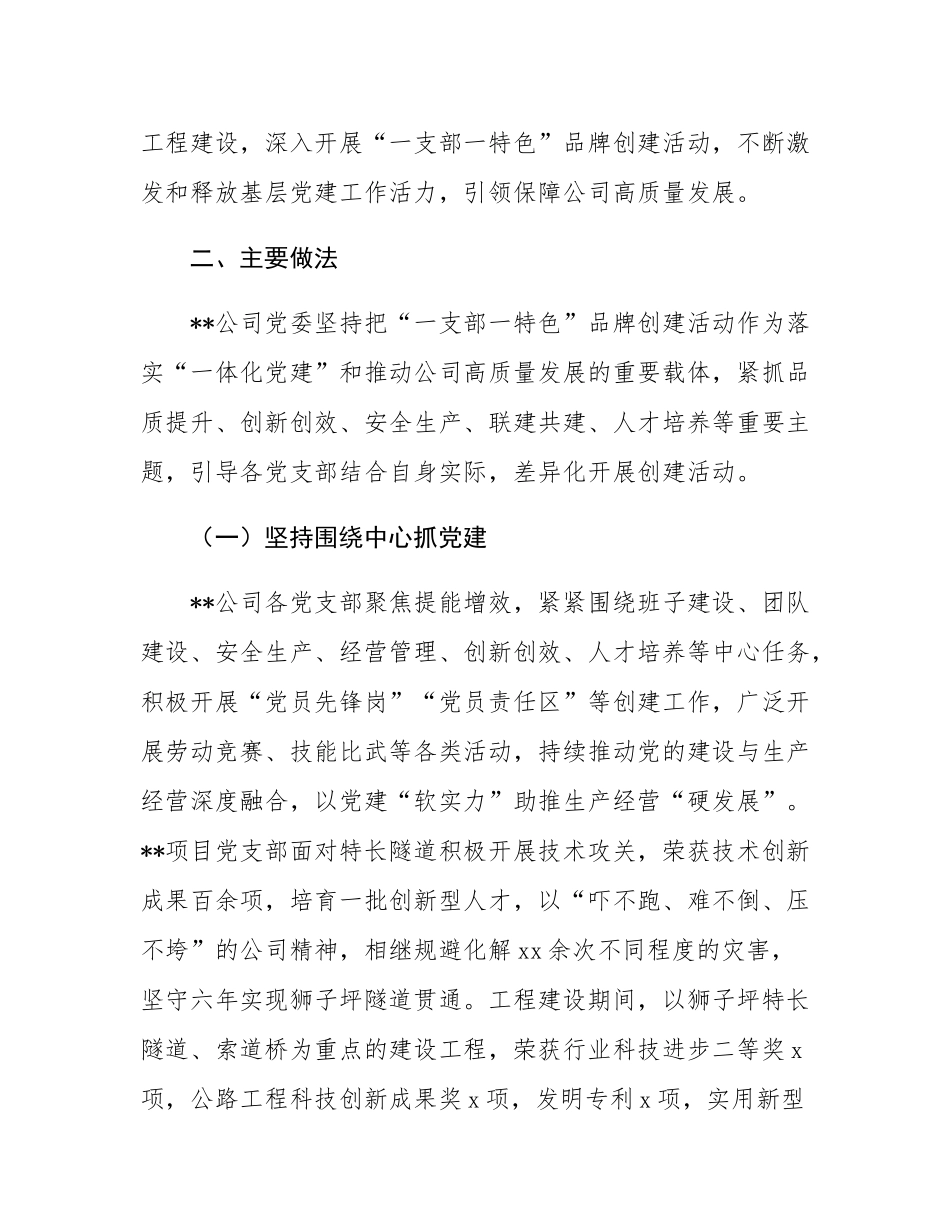 工程建设，深入开展“一支部一特色”品牌创建活动，不断激发和释放基层党建工作活力，引领保障公司高质量发展。

二、主要做法

**公司党委坚持把“一支部一特色”品牌创建活动作为落实“一体化党建”和推动公司高质量发展的重要载体，紧抓品质提升、创新创效、安全生产、联建共建、人才培养等重要主题，引导各党支部结合自身实际，差异化开展创建活动。

（一）坚持围绕中心抓党建

**公司各党支部聚焦提能增效，紧紧围绕班子建设、团队建设、安全生产、经营管理、创新创效、人才培养等中心任务，积极开展“党员先锋岗”“党员责任区”等创建工作，广泛开展劳动竞赛、技能比武等各类活动，持续推动党的建设与生产经营深度融合，以党建“软实力”助推生产经营“硬发展”。**项目党支部面对特长隧道积极开展技术攻关，荣获技术创新成果百余项，培育一批创新型人才，以“吓不跑、难不倒、压不垮”的公司精神，相继规避化解 xx 余次不同程度的灾害，坚守六年实现狮子坪隧道贯通。工程建设期间，以狮子坪特长隧道、索道桥为重点的建设工程，荣获行业科技进步二等奖 x 项，公路工程科技创新成果奖 x 项，发明专利 x 项，实用新型